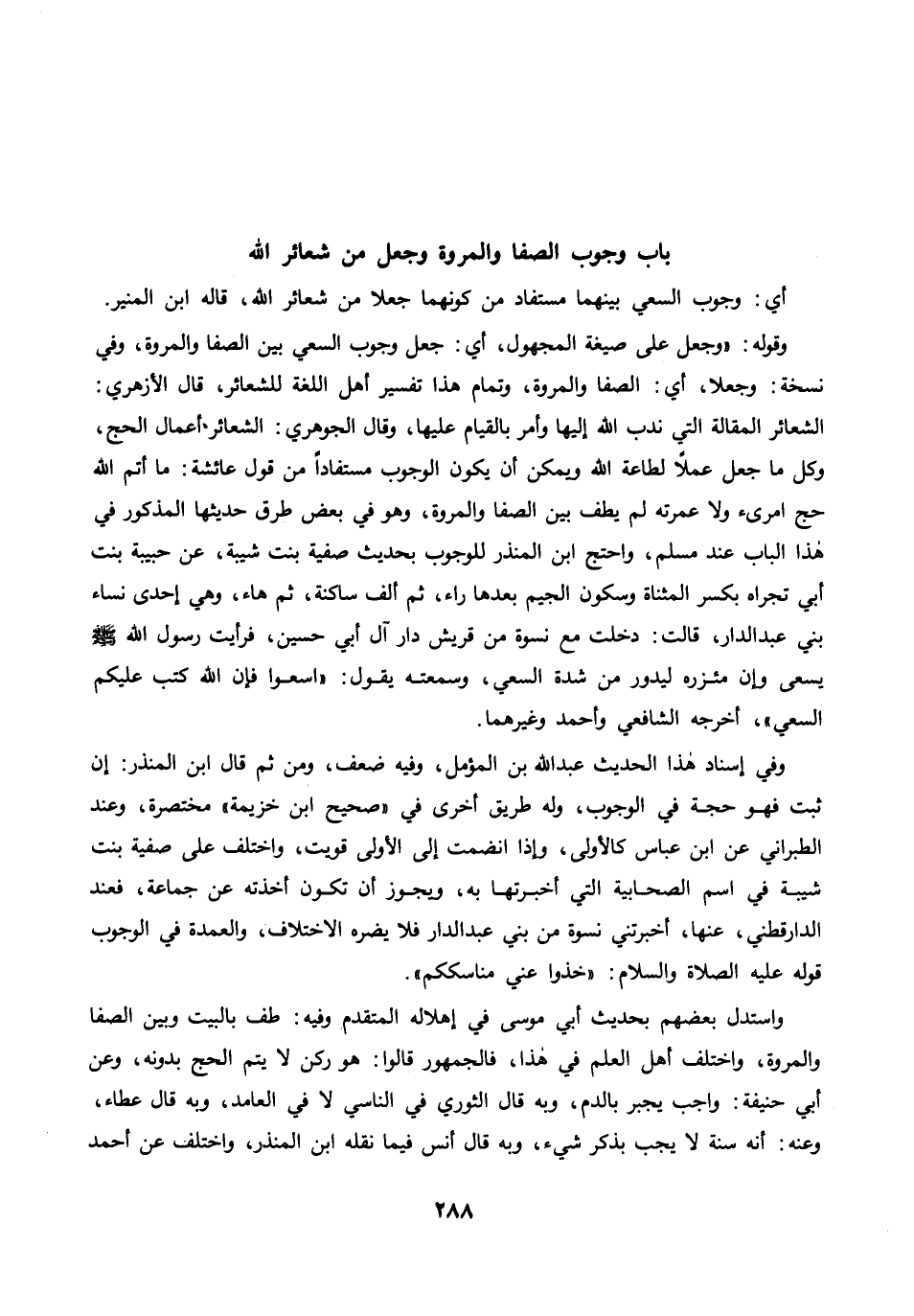 باب وجوب الصفا والمروة وجعل من شعائر الله

أي: وجوب السعي بينهما مستفاد من كونهما جعلا من شعائر الله، قاله ابن المنير.

وقوله: «وجعل على صيغة المجهول، أي: جعل وجوب السعي بين الصفا والمروة، وفي نسخة: وجعلا، أي: الصفا والمروة، وتمام هذا تفسير أهل اللغة للشعائر، قال الأزهري: الشعائر المقالة التي ندب الله إليها وأمر بالقيام عليها، وقال الجوهري: الشعائر أعمال الحج، وكل ما جعل عملاً لطاعة الله ويمكن أن يكون الوجوب مستفاداً من قول عائشة: ما أتم الله حج امرىء ولا عمرته لم يطف بين الصفا والمروة، وهو في بعض طرق حديثها المذكور في هٰذا الباب عند مسلم، واحتج ابن المنذر للوجوب بحديث صفية بنت شيبة، عن حبيبة بنت أبي تجراه بكسر المثناة وسكون الجيم بعدها راء، ثم ألف ساكنة، ثم هاء، وهي إحدى نساء بني عبدالدار، قالت: دخلت مع نسوة من قريش دار آل أبي حسين، فرأيت رسول الله ﷺ يسعى وإن مئزره ليدور من شدة السعي، وسمعته يقول: «اسعوا فإن الله كتب عليكم السعي»، أخرجه الشافعي وأحمد وغيرهما.

وفي إسناد هٰذا الحديث عبدالله بن المؤمل، وفيه ضعف، ومن ثم قال ابن المنذر: إن ثبت فهو حجة في الوجوب، وله طريق أخرى في «صحيح ابن خزيمة» مختصرة، وعند الطبراني عن ابن عباس كالأولى، وإذا انضمت إلى الأولى قويت، واختلف على صفية بنت شيبة في اسم الصحابية التي أخبرتها به، ويجوز أن تكون أخذته عن جماعة، فعند الدارقطني، عنها، أخبرتني نسوة من بني عبدالدار فلا يضره الاختلاف، والعمدة في الوجوب قوله عليه الصلاة والسلام: «خذوا عني مناسككم».

واستدل بعضهم بحديث أبي موسى في إهلاله المتقدم وفيه: طف بالبيت وبين الصفا والمروة، واختلف أهل العلم في هٰذا، فالجمهور قالوا: هو ركن لا يتم الحج بدونه، وعن أبي حنيفة: واجب يجبر بالدم، وبه قال الثوري في الناسي لا في العامد، وبه قال عطاء، وعنه: أنه سنة لا يجب بذكر شيء، وبه قال أنس فيما نقله ابن المنذر، واختلف عن أحمد

٢٨٨